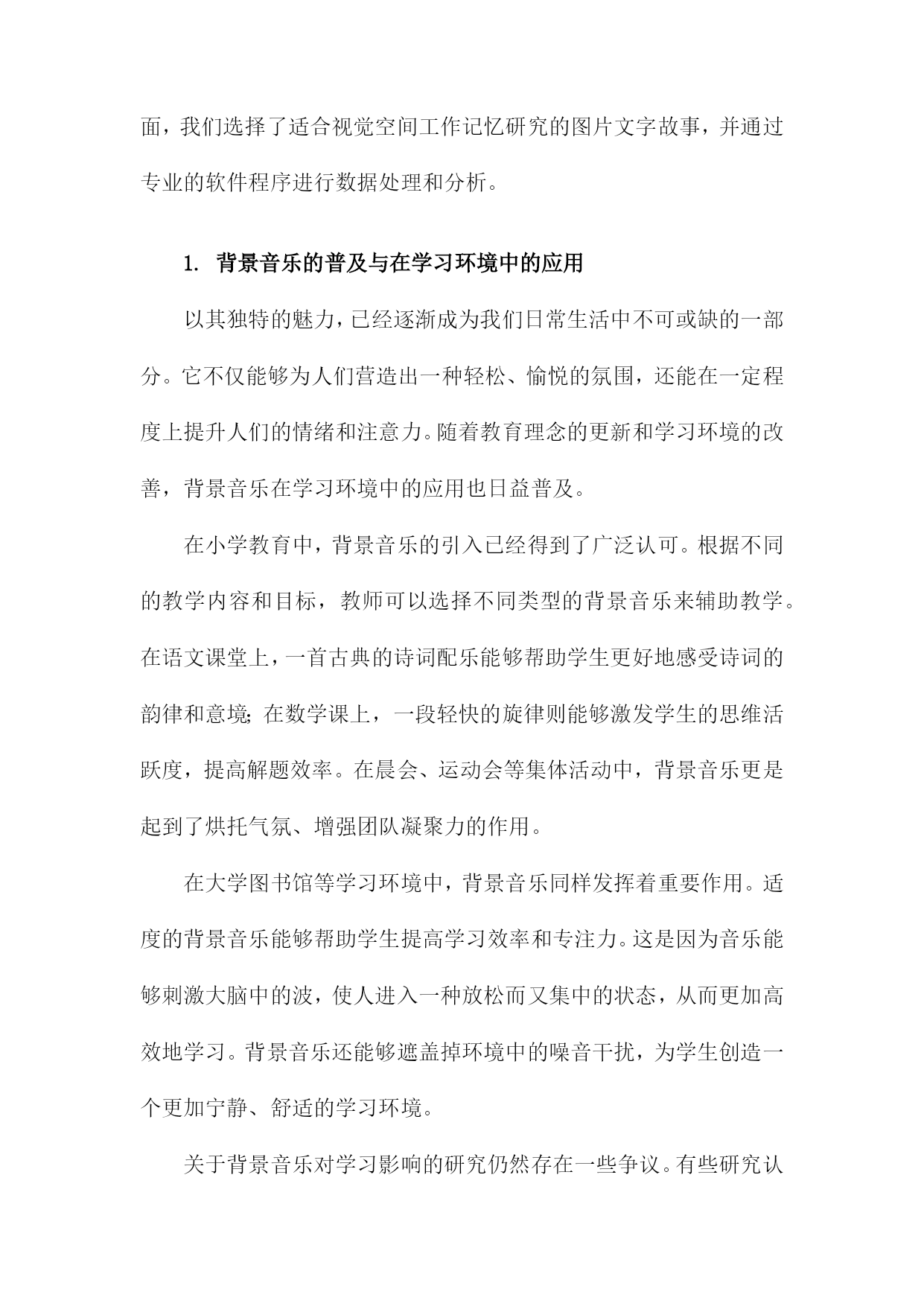 面，我们选择了适合视觉空间工作记忆研究的图片文字故事，并通过专业的软件程序进行数据处理和分析。

1. 背景音乐的普及与在学习环境中的应用

以其独特的魅力，已经逐渐成为我们日常生活中不可或缺的一部分。它不仅能够为人们营造出一种轻松、愉悦的氛围，还能在一定程度上提升人们的情绪和注意力。随着教育理念的更新和学习环境的改善，背景音乐在学习环境中的应用也日益普及。

在小学教育中，背景音乐的引入已经得到了广泛认可。根据不同的教学内容和目标，教师可以选择不同类型的背景音乐来辅助教学。在语文课堂上，一首古典的诗词配乐能够帮助学生更好地感受诗词的韵律和意境；在数学课上，一段轻快的旋律则能够激发学生的思维活跃度，提高解题效率。在晨会、运动会等集体活动中，背景音乐更是起到了烘托气氛、增强团队凝聚力的作用。

在大学图书馆等学习环境中，背景音乐同样发挥着重要作用。适度的背景音乐能够帮助学生提高学习效率和专注力。这是因为音乐能够刺激大脑中的波，使人进入一种放松而又集中的状态，从而更加高效地学习。背景音乐还能够遮盖掉环境中的噪音干扰，为学生创造一个更加宁静、舒适的学习环境。

关于背景音乐对学习影响的研究仍然存在一些争议。有些研究认